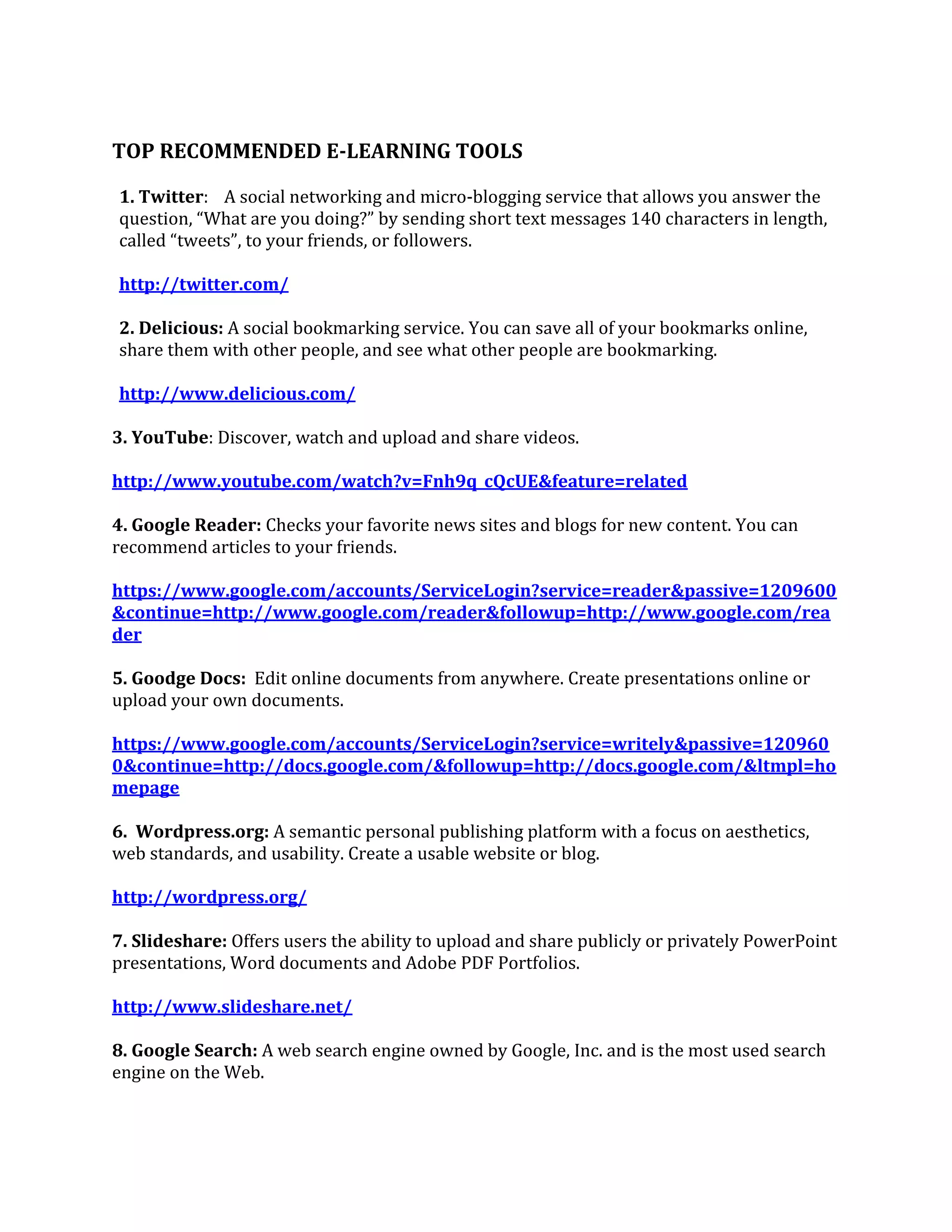 TOP RECOMMENDED E-LEARNING TOOLS

1. Twitter: A social networking and micro-blogging service that allows you answer the question, “What are you doing?” by sending short text messages 140 characters in length, called “tweets”, to your friends, or followers.

http://twitter.com/

2. Delicious: A social bookmarking service. You can save all of your bookmarks online, share them with other people, and see what other people are bookmarking.

http://www.delicious.com/

3. YouTube: Discover, watch and upload and share videos.

http://www.youtube.com/watch?v=Fnh9q_cQcUE&feature=related

4. Google Reader: Checks your favorite news sites and blogs for new content. You can recommend articles to your friends.

https://www.google.com/accounts/ServiceLogin?service=reader&passive=1209600&continue=http://www.google.com/reader&followup=http://www.google.com/reader

5. Goodge Docs: Edit online documents from anywhere. Create presentations online or upload your own documents.

https://www.google.com/accounts/ServiceLogin?service=writely&passive=1209600&continue=http://docs.google.com/&followup=http://docs.google.com/&ltmpl=homepage

6. Wordpress.org: A semantic personal publishing platform with a focus on aesthetics, web standards, and usability. Create a usable website or blog.

http://wordpress.org/

7. Slideshare: Offers users the ability to upload and share publicly or privately PowerPoint presentations, Word documents and Adobe PDF Portfolios.

http://www.slideshare.net/

8. Google Search: A web search engine owned by Google, Inc. and is the most used search engine on the Web.